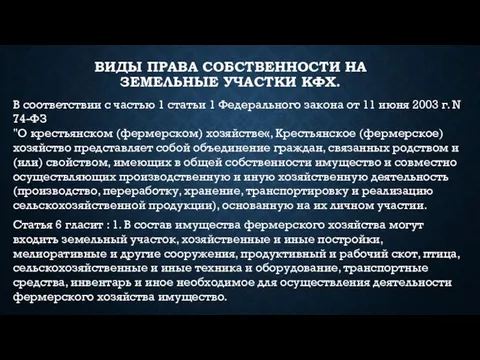 ВИДЫ ПРАВА СОБСТВЕННОСТИ НА ЗЕМЕЛЬНЫЕ УЧАСТКИ КФХ.

В соответствии с частью 1 статьи 1 Федерального закона от 11 июня 2003 г. N 74-ФЗ
"О крестьянском (фермерском) хозяйстве«, Крестьянское (фермерское) хозяйство представляет собой объединение граждан, связанных родством и (или) свойством, имеющих в общей собственности имущество и совместно осуществляющих производственную и иную хозяйственную деятельность (производство, переработку, хранение, транспортировку и реализацию сельскохозяйственной продукции), основанную на их личном участии.

Статья 6 гласит : 1. В состав имущества фермерского хозяйства могут входить земельный участок, хозяйственные и иные постройки, мелиоративные и другие сооружения, продуктивный и рабочий скот, птица, сельскохозяйственные и иные техника и оборудование, транспортные средства, инвентарь и иное необходимое для осуществления деятельности фермерского хозяйства имущество.